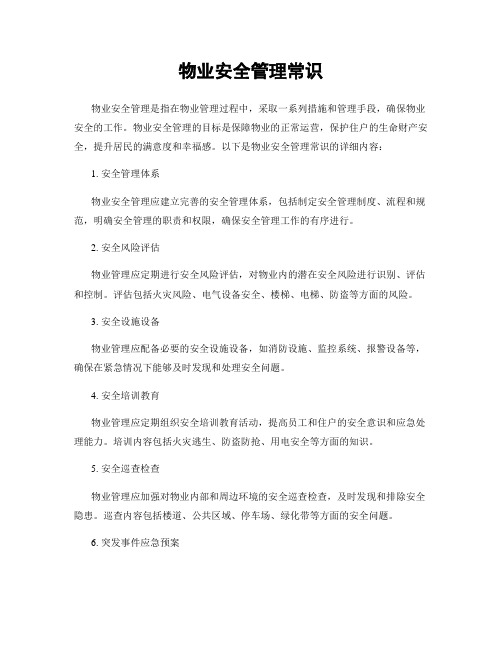 物业安全管理常识

物业安全管理是指在物业管理过程中，采取一系列措施和管理手段，确保物业安全的工作。物业安全管理的目标是保障物业的正常运营，保护住户的生命财产安全，提升居民的满意度和幸福感。以下是物业安全管理常识的详细内容：

1. 安全管理体系

物业安全管理应建立完善的安全管理体系，包括制定安全管理制度、流程和规范，明确安全管理的职责和权限，确保安全管理工作的有序进行。

2. 安全风险评估

物业管理应定期进行安全风险评估，对物业内的潜在安全风险进行识别、评估和控制。评估包括火灾风险、电气设备安全、楼梯、电梯、防盗等方面的风险。

3. 安全设施设备

物业管理应配备必要的安全设施设备，如消防设施、监控系统、报警设备等，确保在紧急情况下能够及时发现和处理安全问题。

4. 安全培训教育

物业管理应定期组织安全培训教育活动，提高员工和住户的安全意识和应急处理能力。培训内容包括火灾逃生、防盗防抢、用电安全等方面的知识。

5. 安全巡查检查

物业管理应加强对物业内部和周边环境的安全巡查检查，及时发现和排除安全隐患。巡查内容包括楼道、公共区域、停车场、绿化带等方面的安全问题。

6. 突发事件应急预案